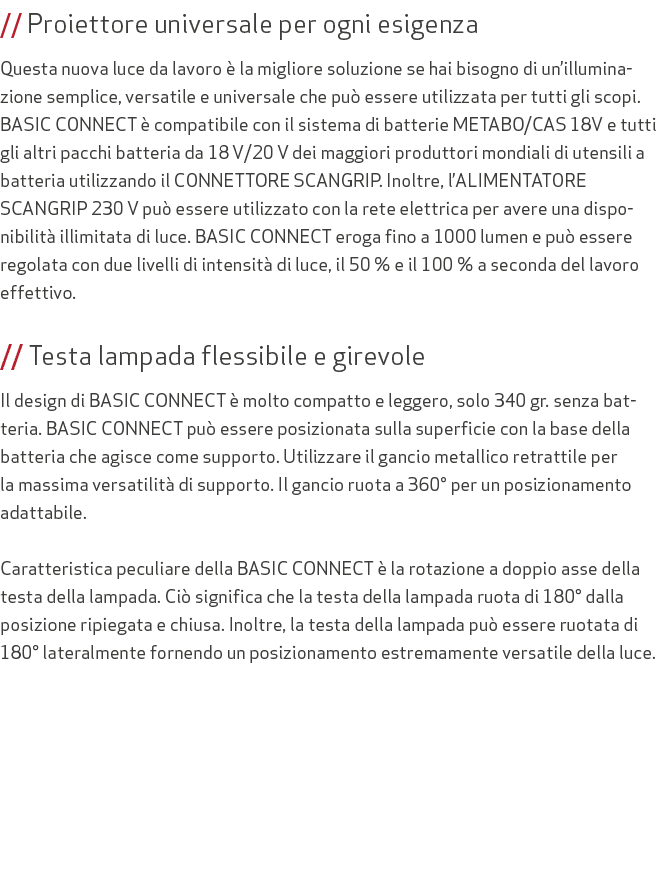 // Proiettore universale per ogni esigenza

Questa nuova luce da lavoro è la migliore soluzione se hai bisogno di un'illuminazione semplice, versatile e universale che può essere utilizzata per tutti gli scopi. BASIC CONNECT è compatibile con il sistema di batterie METABO/CAS 18V e tutti gli altri pacchi batteria da 18 V/20 V dei maggiori produttori mondiali di utensili a batteria utilizzando il CONNETTORE SCANGRIP. Inoltre, l'ALIMENTATORE SCANGRIP 230 V può essere utilizzato con la rete elettrica per avere una disponibilità illimitata di luce. BASIC CONNECT eroga fino a 1000 lumen e può essere regolata con due livelli di intensità di luce, il 50 % e il 100 % a seconda del lavoro effettivo.

// Testa lampada flessibile e girevole

Il design di BASIC CONNECT è molto compatto e leggero, solo 340 gr. senza batteria. BASIC CONNECT può essere posizionata sulla superficie con la base della batteria che agisce come supporto. Utilizzare il gancio metallico retrattile per la massima versatilità di supporto. Il gancio ruota a 360° per un posizionamento adattabile.

Caratteristica peculiare della BASIC CONNECT è la rotazione a doppio asse della testa della lampada. Ciò significa che la testa della lampada ruota di 180° dalla posizione ripiegata e chiusa. Inoltre, la testa della lampada può essere ruotata di 180° lateralmente fornendo un posizionamento estremamente versatile della luce.